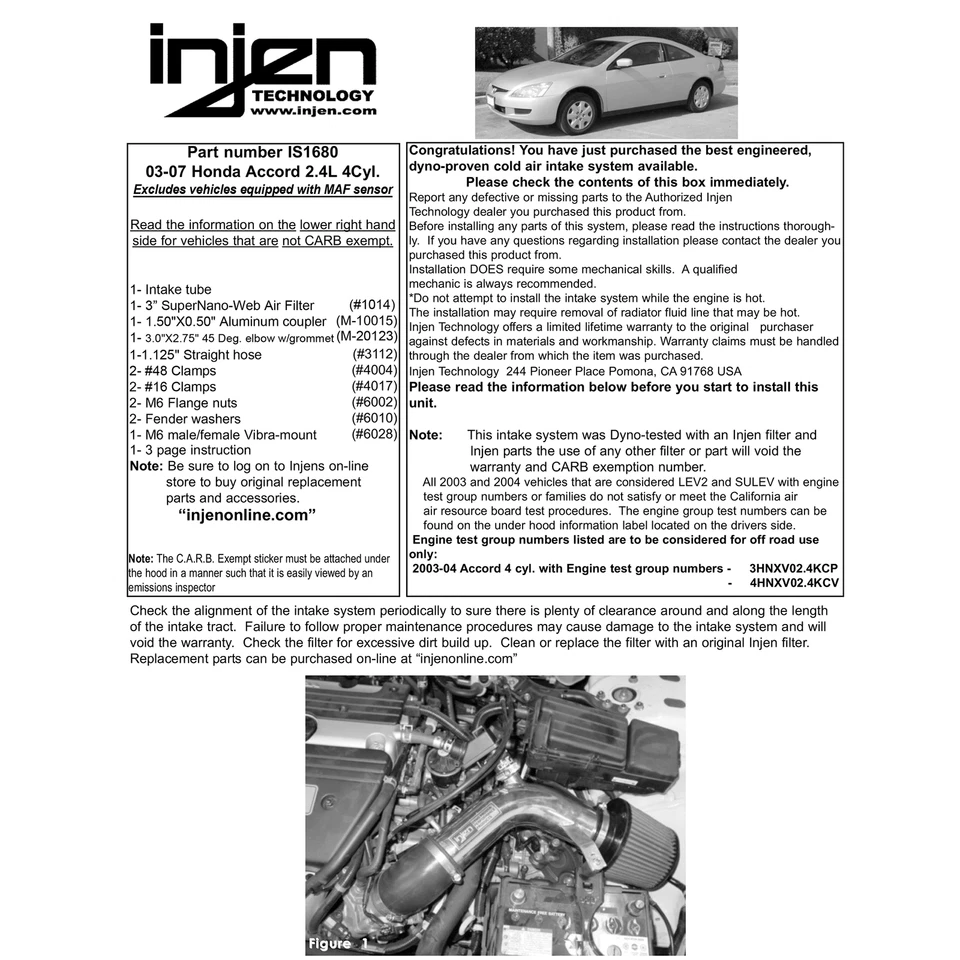 injen
TECHNOLOGY
www.injen.com

Part number IS1680
03-07 Honda Accord 2.4L 4Cyl.
Excludes vehicles equipped with MAF sensor

Read the information on the lower right hand side for vehicles that are not CARB exempt.

1- Intake tube
1- 3" SuperNano-Web Air Filter (#1014)
1- 1.50"X0.50" Aluminum coupler (M-10015)
1- 3.0"X2.75" 45 Deg. elbow w/grommet (M-20123)
1-1.125" Straight hose (#3112)
2- #48 Clamps (#4004)
2- #16 Clamps (#4017)
2- M6 Flange nuts (#6002)
2- Fender washers (#6010)
1- M6 male/female Vibra-mount (#6028)
1- 3 page instruction
Note: Be sure to log on to Injens on-line store to buy original replacement parts and accessories.
"injenonline.com"

Note: The C.A.R.B. Exempt sticker must be attached under the hood in a manner such that it is easily viewed by an emissions inspector

Congratulations! You have just purchased the best engineered, dyno-proven cold air intake system available.
Please check the contents of this box immediately.
Report any defective or missing parts to the Authorized Injen Technology dealer you purchased this product from.
Before installing any parts of this system, please read the instructions thoroughly. If you have any questions regarding installation please contact the dealer you purchased this product from.
Installation DOES require some mechanical skills. A qualified mechanic is always recommended.
*Do not attempt to install the intake system while the engine is hot.
The installation may require removal of radiator fluid line that may be hot.
Injen Technology offers a limited lifetime warranty to the original purchaser against defects in materials and workmanship. Warranty claims must be handled through the dealer from which the item was purchased.
Injen Technology 244 Pioneer Place Pomona, CA 91768 USA
Please read the information below before you start to install this unit.

Note: This intake system was Dyno-tested with an Injen filter and Injen parts the use of any other filter or part will void the warranty and CARB exemption number.
All 2003 and 2004 vehicles that are considered LEV2 and SULEV with engine test group numbers or families do not satisfy or meet the California air air resource board test procedures. The engine group test numbers can be found on the under hood information label located on the drivers side.
Engine test group numbers listed are to be considered for off road use only:
2003-04 Accord 4 cyl. with Engine test group numbers - 3HNXV02.4KCP
- 4HNXV02.4KCV

Check the alignment of the intake system periodically to sure there is plenty of clearance around and along the length of the intake tract. Failure to follow proper maintenance procedures may cause damage to the intake system and will void the warranty. Check the filter for excessive dirt build up. Clean or replace the filter with an original Injen filter. Replacement parts can be purchased on-line at "injenonline.com"

Figure 1